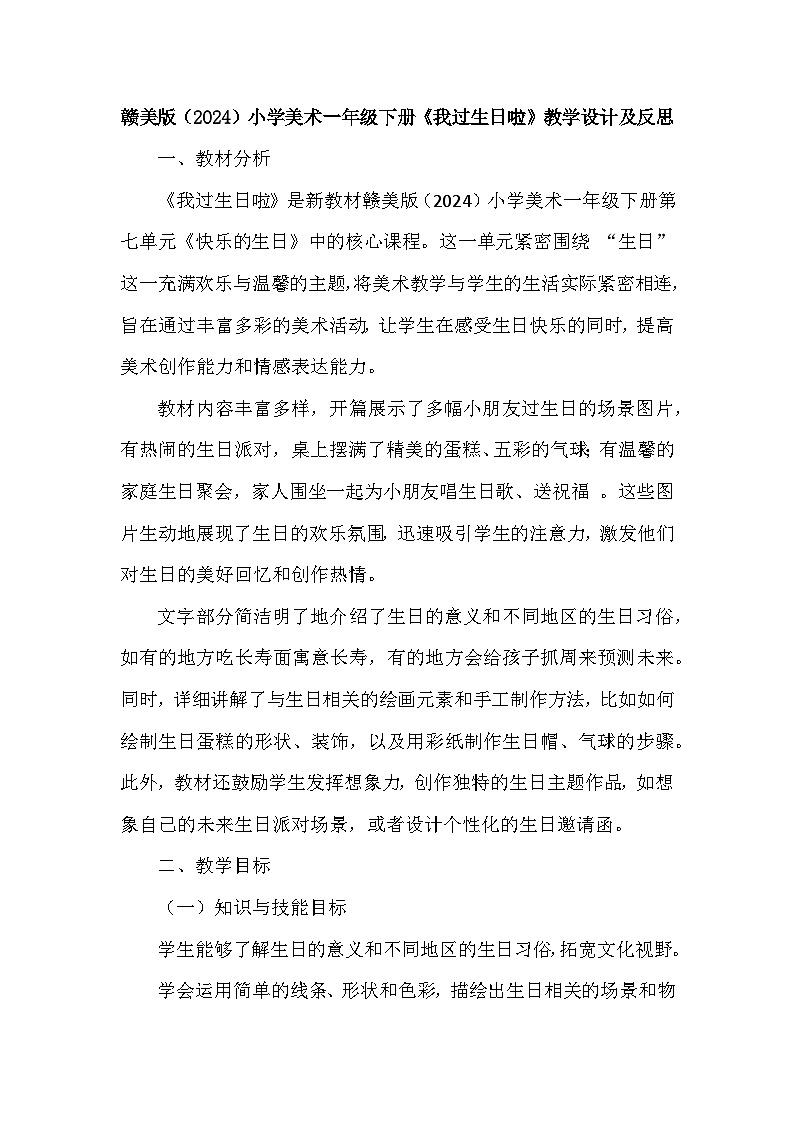 赣美版（2024）小学美术一年级下册《我过生日啦》教学设计及反思

一、教材分析

《我过生日啦》是新教材赣美版（2024）小学美术一年级下册第七单元《快乐的生日》中的核心课程。这一单元紧密围绕 “生日” 这一充满欢乐与温馨的主题，将美术教学与学生的生活实际紧密相连，旨在通过丰富多彩的美术活动，让学生在感受生日快乐的同时，提高美术创作能力和情感表达能力。

教材内容丰富多样，开篇展示了多幅小朋友过生日的场景图片，有热闹的生日派对，桌上摆满了精美的蛋糕、五彩的气球；有温馨的家庭生日聚会，家人围坐一起为小朋友唱生日歌、送祝福 。这些图片生动地展现了生日的欢乐氛围，迅速吸引学生的注意力，激发他们对生日的美好回忆和创作热情。

文字部分简洁明了地介绍了生日的意义和不同地区的生日习俗，如有的地方吃长寿面寓意长寿，有的地方会给孩子抓周来预测未来。同时，详细讲解了与生日相关的绘画元素和手工制作方法，比如如何绘制生日蛋糕的形状、装饰，以及用彩纸制作生日帽、气球的步骤。此外，教材还鼓励学生发挥想象力，创作独特的生日主题作品，如想象自己的未来生日派对场景，或者设计个性化的生日邀请函。

二、教学目标

（一）知识与技能目标

学生能够了解生日的意义和不同地区的生日习俗，拓宽文化视野。

学会运用简单的线条、形状和色彩，描绘出生日相关的场景和物